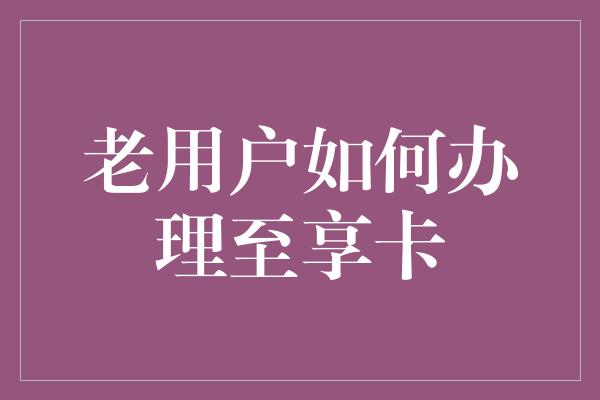 老用户如何办理至享卡